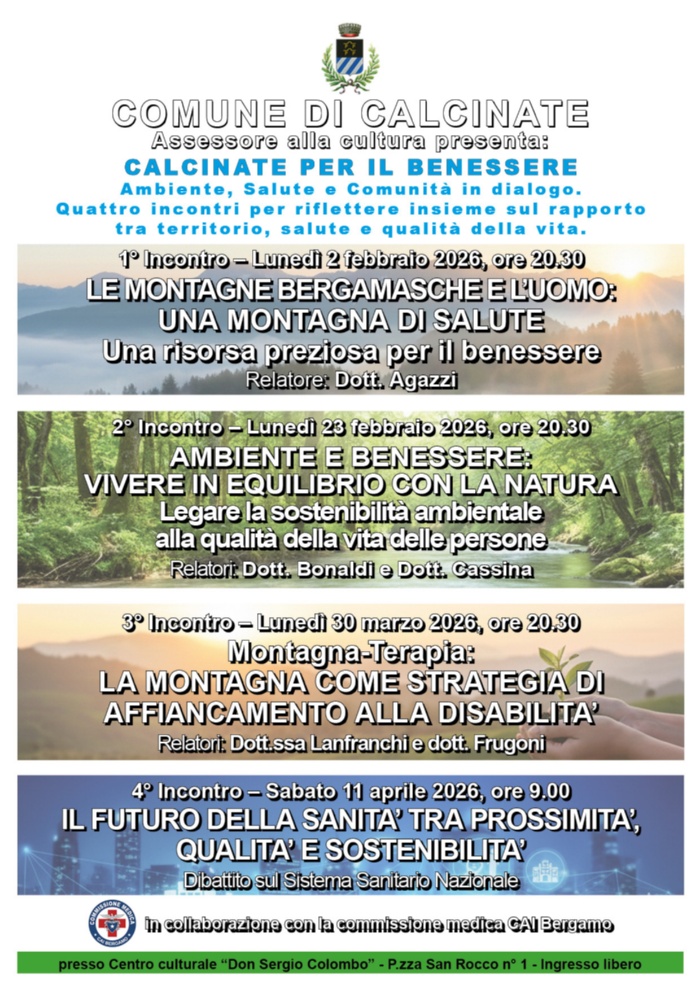 COMUNE DI CALCINATE
Assessore alla cultura presenta:
CALCINATE PER IL BENESSERE
Ambiente, Salute e Comunità in dialogo.
Quattro incontri per riflettere insieme sul rapporto tra territorio, salute e qualità della vita.

1° Incontro – Lunedì 2 febbraio 2026, ore 20.30
LE MONTAGNE BERGAMASCHE E L'UOMO:
UNA MONTAGNA DI SALUTE
Una risorsa preziosa per il benessere
Relatore: Dott. Agazzi

2° Incontro – Lunedì 23 febbraio 2026, ore 20.30
AMBIENTE E BENESSERE:
VIVERE IN EQUILIBRIO CON LA NATURA
Legare la sostenibilità ambientale alla qualità della vita delle persone
Relatori: Dott. Bonaldi e Dott. Cassina

3° Incontro – Lunedì 30 marzo 2026, ore 20.30
Montagna-Terapia:
LA MONTAGNA COME STRATEGIA DI AFFIANCAMENTO ALLA DISABILITA'
Relatori: Dott.ssa Lanfranchi e dott. Frugoni

4° Incontro – Sabato 11 aprile 2026, ore 9.00
IL FUTURO DELLA SANITA' TRA PROSSIMITA', QUALITA' E SOSTENIBILITA'
Dibattito sul Sistema Sanitario Nazionale

COMMISSIONE MEDICA CAI BERGAMO
in collaborazione con la commissione medica CAI Bergamo

presso Centro culturale "Don Sergio Colombo" - P.zza San Rocco n° 1 - Ingresso libero